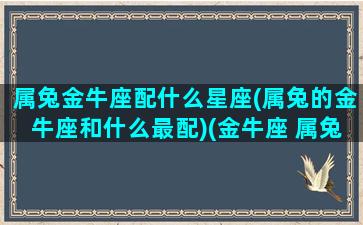 属兔金牛座配什么星座(属兔的金牛座和什么最配)(金牛座 属兔